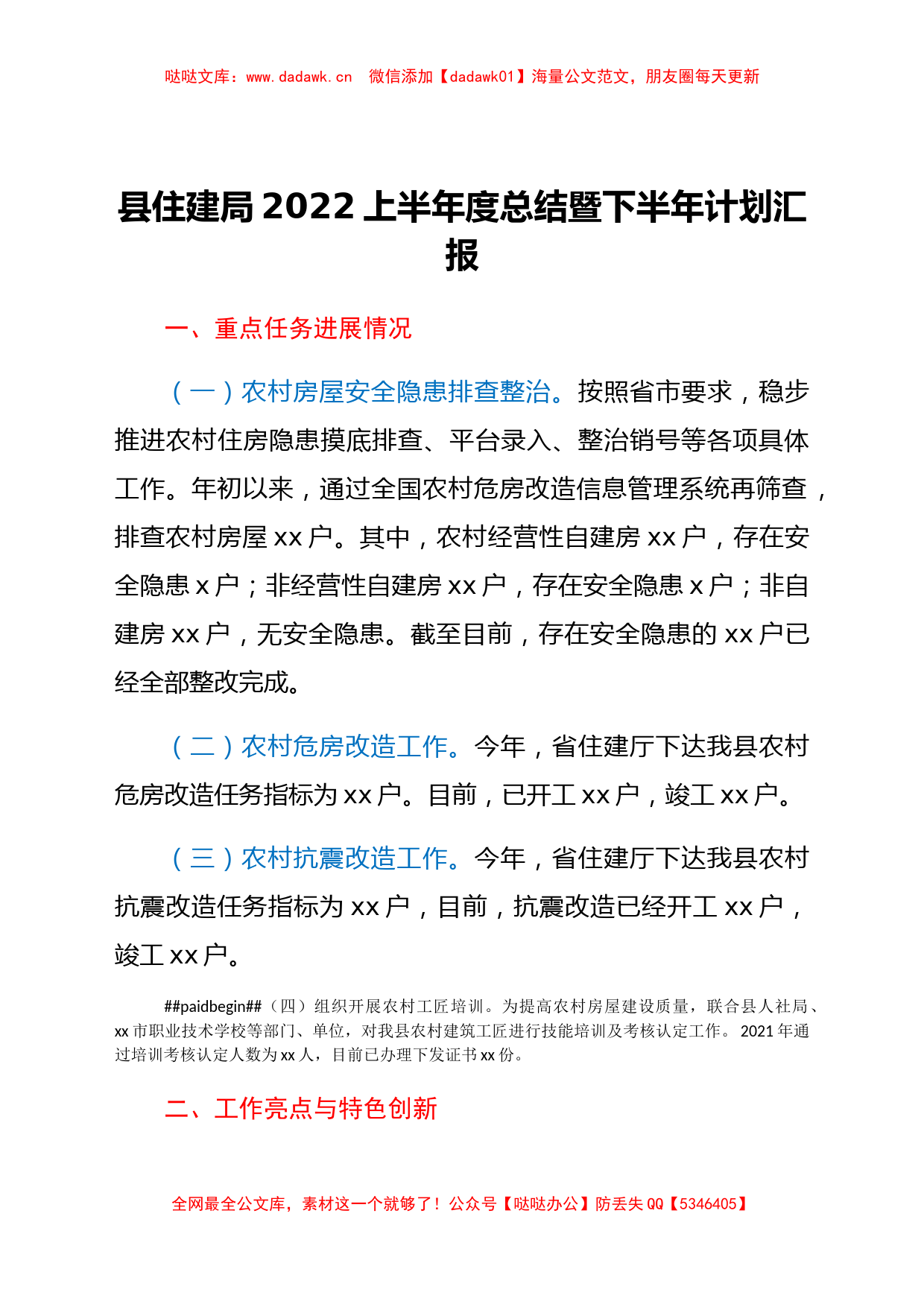 哒哒文库：www.dadawk.cn 微信添加【dadawk01】海量公文范文，朋友圈每天更新

县住建局 2022 上半年度总结暨下半年计划汇报

一、重点任务进展情况

（一）农村房屋安全隐患排查整治。按照省市要求，稳步推进农村住房隐患摸底排查、平台录入、整治销号等各项具体工作。年初以来，通过全国农村危房改造信息管理系统再筛查，排查农村房屋 xx 户。其中，农村经营性自建房 xx 户，存在安全隐患 x 户；非经营性自建房 xx 户，存在安全隐患 x 户；非自建房 xx 户，无安全隐患。截至目前，存在安全隐患的 xx 户已经全部整改完成。

（二）农村危房改造工作。今年，省住建厅下达我县农村危房改造任务指标为 xx 户。目前，已开工 xx 户，竣工 xx 户。

（三）农村抗震改造工作。今年，省住建厅下达我县农村抗震改造任务指标为 xx 户，目前，抗震改造已经开工 xx 户，竣工 xx 户。

##paidbegin##（四）组织开展农村工匠培训。为提高农村房屋建设质量，联合县人社局、xx 市职业技术学校等部门、单位，对我县农村建筑工匠进行技能培训及考核认定工作。2021 年通过培训考核认定人数为 xx 人，目前已办理下发证书 xx 份。

二、工作亮点与特色创新

全网最全公文库，素材这一个就够了！公众号【哒哒办公】防丢失 QQ【5346405】